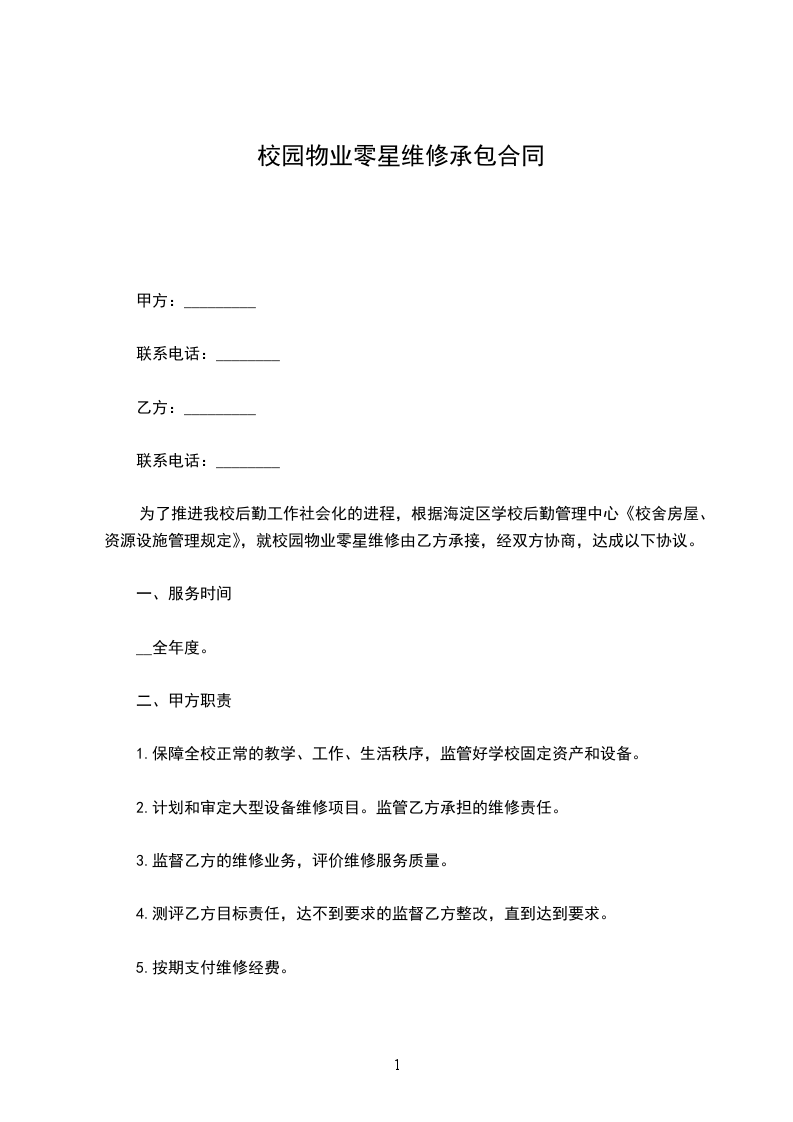 校园物业零星维修承包合同

甲方：_________

联系电话：________

乙方：_________

联系电话：________

为了推进我校后勤工作社会化的进程，根据海淀区学校后勤管理中心《校舍房屋、资源设施管理规定》，就校园物业零星维修由乙方承接，经双方协商，达成以下协议。

一、服务时间

__全年度。

二、甲方职责

1.保障全校正常的教学、工作、生活秩序，监管好学校固定资产和设备。

2.计划和审定大型设备维修项目。监管乙方承担的维修责任。

3.监督乙方的维修业务，评价维修服务质量。

4.测评乙方目标责任，达不到要求的监督乙方整改，直到达到要求。

5.按期支付维修经费。

1